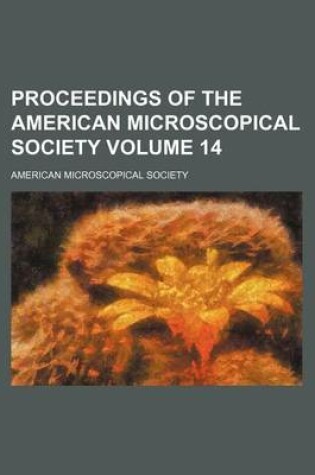 PROCEEDINGS OF THE AMERICAN MICROSCOPICAL SOCIETY VOLUME 14

AMERICAN MICROSCOPICAL SOCIETY